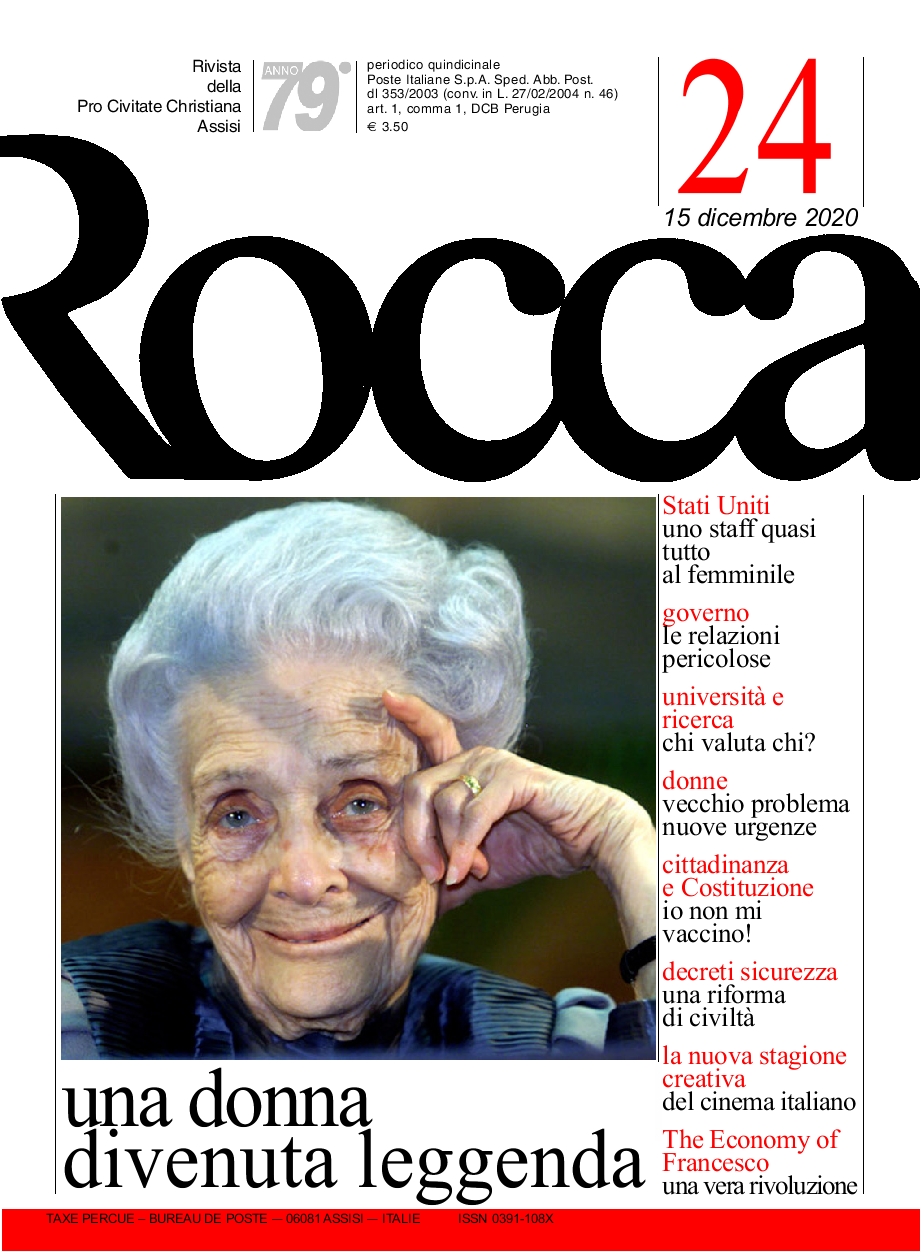 Rivista della Pro Civitate Christiana Assisi

ANNO 79°

periodico quindicinale
Poste Italiane S.p.A. Sped. Abb. Post.
dl 353/2003 (conv. in L. 27/02/2004 n. 46)
art. 1, comma 1, DCB Perugia
€ 3.50

24

15 dicembre 2020

Rocca

Stati Uniti
uno staff quasi tutto al femminile

governo
le relazioni pericolose

università e ricerca
chi valuta chi?

donne
vecchio problema nuove urgenze

cittadinanza e Costituzione
io non mi vaccino!

decreti sicurezza
una riforma di civiltà

la nuova stagione creativa
del cinema italiano

The Economy of Francesco
una vera rivoluzione

una donna divenuta leggenda

TAXE PERCUE – BUREAU DE POSTE – 06081 ASSISI – ITALIE ISSN 0391-108X